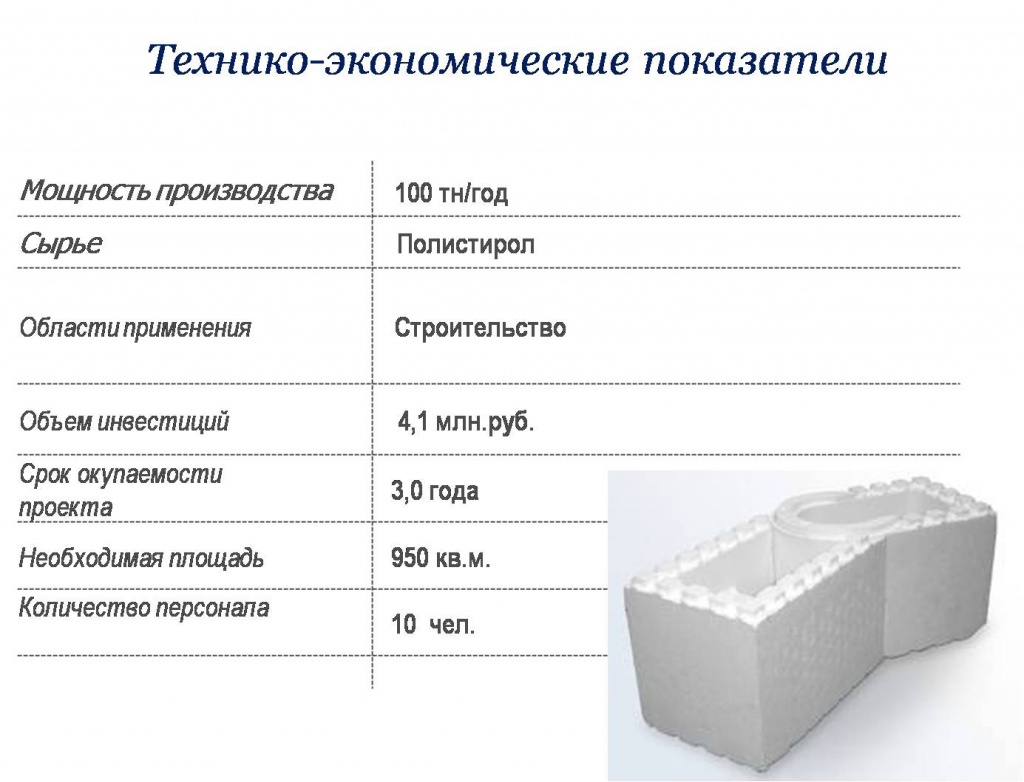 Технико-экономические показатели

| | |
|---|---|
| Мощность производства | 100 тн/год |
| Сырье | Полистирол |
| Области применения | Строительство |
| Объем инвестиций | 4,1 млн.руб. |
| Срок окупаемости проекта | 3,0 года |
| Необходимая площадь | 950 кв.м. |
| Количество персонала | 10 чел. |